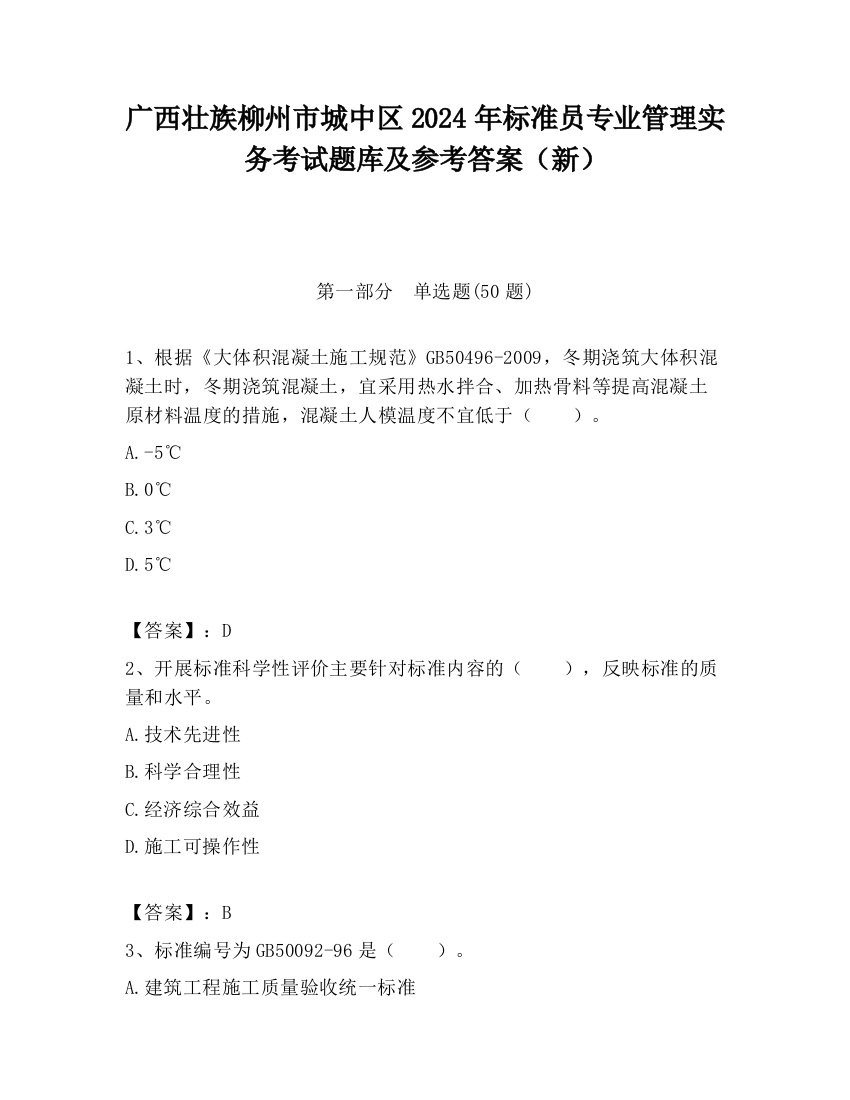 广西壮族柳州市城中区2024年标准员专业管理实务考试题库及参考答案（新）

第一部分　单选题(50题)

1、根据《大体积混凝土施工规范》GB50496-2009，冬期浇筑大体积混凝土时，冬期浇筑混凝土，宜采用热水拌合、加热骨料等提高混凝土原材料温度的措施，混凝土人模温度不宜低于（　　）。

A.-5℃

B.0℃

C.3℃

D.5℃

【答案】：D

2、开展标准科学性评价主要针对标准内容的（　　），反映标准的质量和水平。

A.技术先进性

B.科学合理性

C.经济综合效益

D.施工可操作性

【答案】：B

3、标准编号为GB50092-96是（　　）。

A.建筑工程施工质量验收统一标准